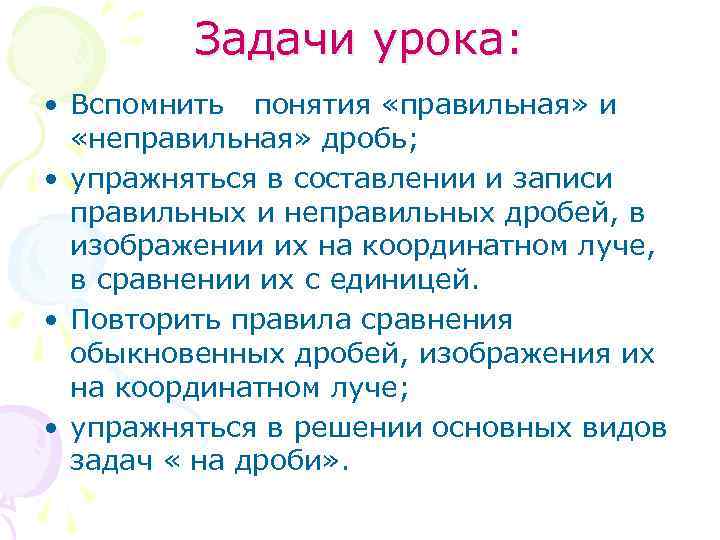 Задачи урока:

• Вспомнить понятия «правильная» и «неправильная» дробь;

• упражняться в составлении и записи правильных и неправильных дробей, в изображении их на координатном луче, в сравнении их с единицей.

• Повторить правила сравнения обыкновенных дробей, изображения их на координатном луче;

• упражняться в решении основных видов задач « на дроби».